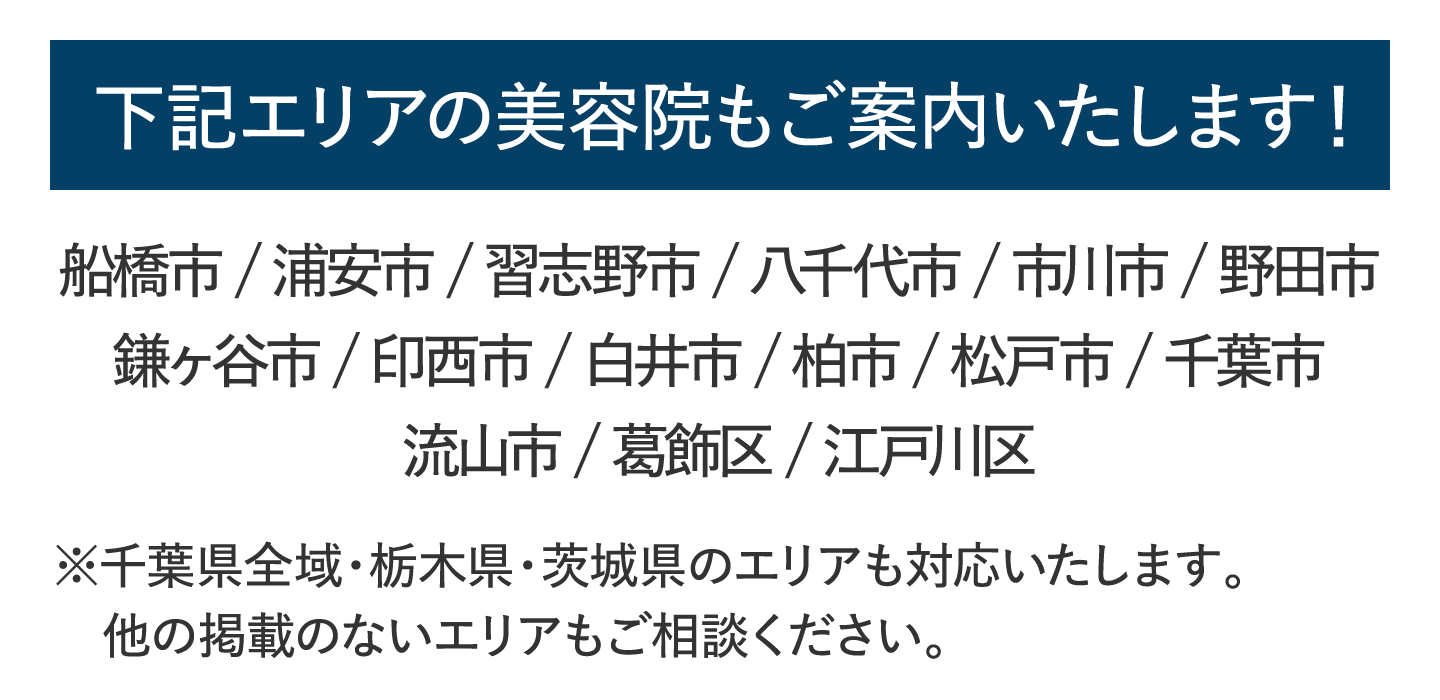 下記エリアの美容院もご案内いたします！

船橋市 / 浦安市 / 習志野市 / 八千代市 / 市川市 / 野田市
鎌ヶ谷市 / 印西市 / 白井市 / 柏市 / 松戸市 / 千葉市
流山市 / 葛飾区 / 江戸川区

※千葉県全域・栃木県・茨城県のエリアも対応いたします。
他の掲載のないエリアもご相談ください。